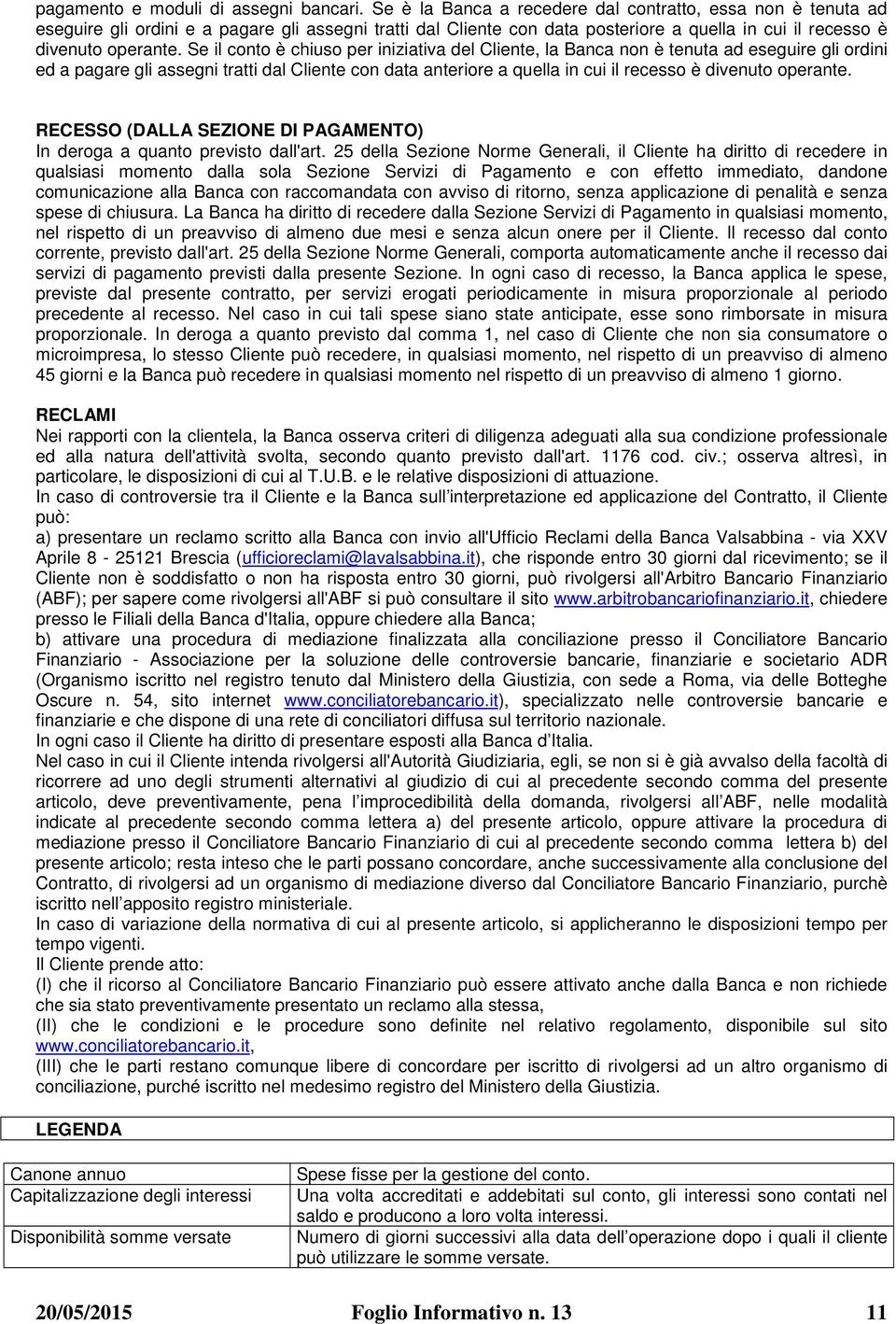 pagamento e moduli di assegni bancari. Se è la Banca a recedere dal contratto, essa non è tenuta ad eseguire gli ordini e a pagare gli assegni tratti dal Cliente con data posteriore a quella in cui il recesso è divenuto operante. Se il conto è chiuso per iniziativa del Cliente, la Banca non è tenuta ad eseguire gli ordini ed a pagare gli assegni tratti dal Cliente con data anteriore a quella in cui il recesso è divenuto operante.

RECESSO (DALLA SEZIONE DI PAGAMENTO)
In deroga a quanto previsto dall'art. 25 della Sezione Norme Generali, il Cliente ha diritto di recedere in qualsiasi momento dalla sola Sezione Servizi di Pagamento e con effetto immediato, dandone comunicazione alla Banca con raccomandata con avviso di ritorno, senza applicazione di penalità e senza spese di chiusura. La Banca ha diritto di recedere dalla Sezione Servizi di Pagamento in qualsiasi momento, nel rispetto di un preavviso di almeno due mesi e senza alcun onere per il Cliente. Il recesso dal conto corrente, previsto dall'art. 25 della Sezione Norme Generali, comporta automaticamente anche il recesso dai servizi di pagamento previsti dalla presente Sezione. In ogni caso di recesso, la Banca applica le spese, previste dal presente contratto, per servizi erogati periodicamente in misura proporzionale al periodo precedente al recesso. Nel caso in cui tali spese siano state anticipate, esse sono rimborsate in misura proporzionale. In deroga a quanto previsto dal comma 1, nel caso di Cliente che non sia consumatore o microimpresa, lo stesso Cliente può recedere, in qualsiasi momento, nel rispetto di un preavviso di almeno 45 giorni e la Banca può recedere in qualsiasi momento nel rispetto di un preavviso di almeno 1 giorno.

RECLAMI
Nei rapporti con la clientela, la Banca osserva criteri di diligenza adeguati alla sua condizione professionale ed alla natura dell'attività svolta, secondo quanto previsto dall'art. 1176 cod. civ.; osserva altresì, in particolare, le disposizioni di cui al T.U.B. e le relative disposizioni di attuazione.
In caso di controversie tra il Cliente e la Banca sull'interpretazione ed applicazione del Contratto, il Cliente può:
a) presentare un reclamo scritto alla Banca con invio all'Ufficio Reclami della Banca Valsabbina - via XXV Aprile 8 - 25121 Brescia (ufficioreclami@lavalsabbina.it), che risponde entro 30 giorni dal ricevimento; se il Cliente non è soddisfatto o non ha risposta entro 30 giorni, può rivolgersi all'Arbitro Bancario Finanziario (ABF); per sapere come rivolgersi all'ABF si può consultare il sito www.arbitrobancariofinanziario.it, chiedere presso le Filiali della Banca d'Italia, oppure chiedere alla Banca;
b) attivare una procedura di mediazione finalizzata alla conciliazione presso il Conciliatore Bancario Finanziario - Associazione per la soluzione delle controversie bancarie, finanziarie e societarie ADR (Organismo iscritto nel registro tenuto dal Ministero della Giustizia, con sede a Roma, via delle Botteghe Oscure n. 54, sito internet www.conciliatorebancario.it), specializzato nelle controversie bancarie e finanziarie e che dispone di una rete di conciliatori diffusa sul territorio nazionale.
In ogni caso il Cliente ha diritto di presentare esposti alla Banca d'Italia.
Nel caso in cui il Cliente intenda rivolgersi all'Autorità Giudiziaria, egli, se non si è già avvalso della facoltà di ricorrere ad uno degli strumenti alternativi al giudizio di cui al precedente secondo comma del presente articolo, deve preventivamente, pena l'improcedibilità della domanda, rivolgersi all'ABF, nelle modalità indicate al precedente secondo comma lettera a) del presente articolo, oppure attivare la procedura di mediazione presso il Conciliatore Bancario Finanziario di cui al precedente secondo comma lettera b) del presente articolo; resta inteso che le parti possano concordare, anche successivamente alla conclusione del Contratto, di rivolgersi ad un organismo di mediazione diverso dal Conciliatore Bancario Finanziario, purchè iscritto nell'apposito registro ministeriale.
In caso di variazione della normativa di cui al presente articolo, si applicheranno le disposizioni tempo per tempo vigenti.
Il Cliente prende atto:
(I) che il ricorso al Conciliatore Bancario Finanziario può essere attivato anche dalla Banca e non richiede che sia stato preventivamente presentato un reclamo alla stessa,
(II) che le condizioni e le procedure sono definite nel relativo regolamento, disponibile sul sito www.conciliatorebancario.it,
(III) che le parti restano comunque libere di concordare per iscritto di rivolgersi ad un altro organismo di conciliazione, purché iscritto nel medesimo registro del Ministero della Giustizia.

LEGENDA

| Canone annuo | Spese fisse per la gestione del conto. |
|---|---|
| Capitalizzazione degli interessi | Una volta accreditati e addebitati sul conto, gli interessi sono contati nel saldo e producono a loro volta interessi. |
| Disponibilità somme versate | Numero di giorni successivi alla data dell'operazione dopo i quali il cliente può utilizzare le somme versate. |

20/05/2015 Foglio Informativo n. 13 11